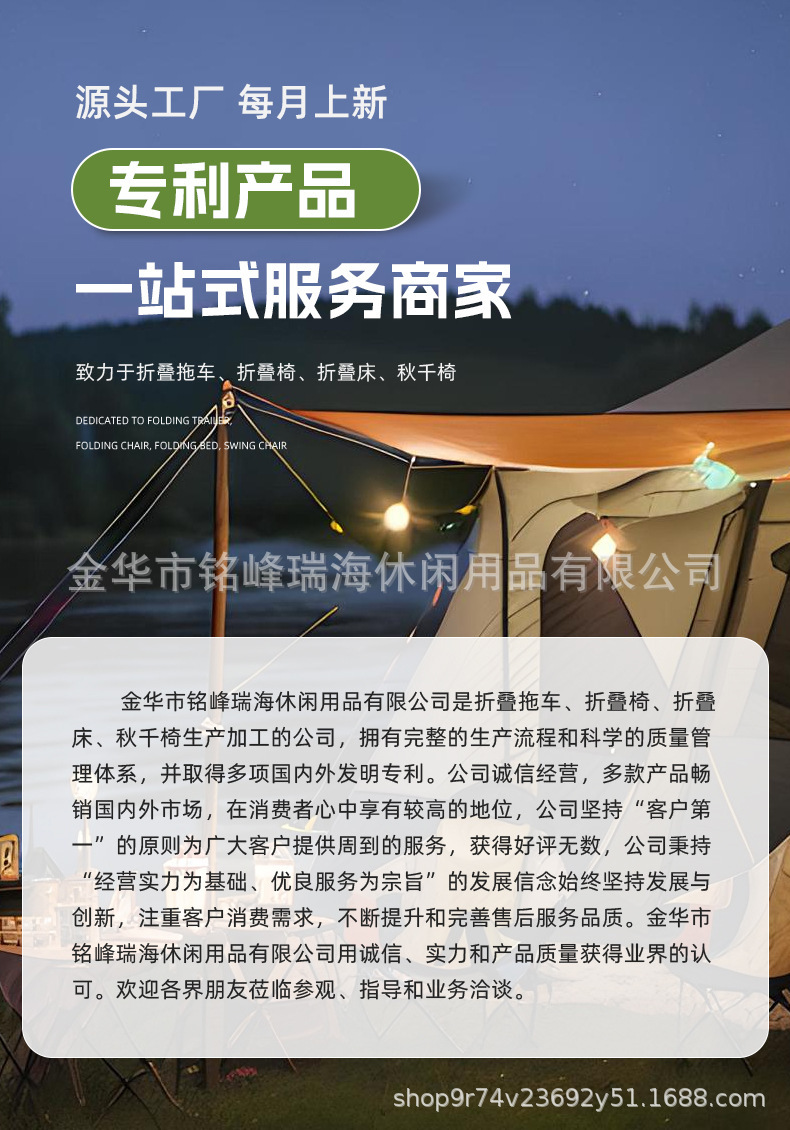 源头工厂 每月上新

专利产品

一站式服务商家

致力于折叠拖车、折叠椅、折叠床、秋千椅

DEDICATED TO FOLDING TRAILER, FOLDING CHAIR, FOLDING BED, SWING CHAIR

金华市铭峰瑞海休闲用品有限公司

金华市铭峰瑞海休闲用品有限公司是折叠拖车、折叠椅、折叠床、秋千椅生产加工的公司，拥有完整的生产流程和科学的质量管理体系，并取得多项国内外发明专利。公司诚信经营，多款产品畅销国内外市场，在消费者心中享有较高的地位，公司坚持“客户第一”的原则为广大客户提供周到的服务，获得好评无数，公司秉持“经营实力为基础、优良服务为宗旨”的发展信念始终坚持发展与创新，注重客户消费需求，不断提升和完善售后服务品质。金华市铭峰瑞海休闲用品有限公司用诚信、实力和产品质量获得业界的认可。欢迎各界朋友莅临参观、指导和业务洽谈。

shop9r74v23692y51.1688.com